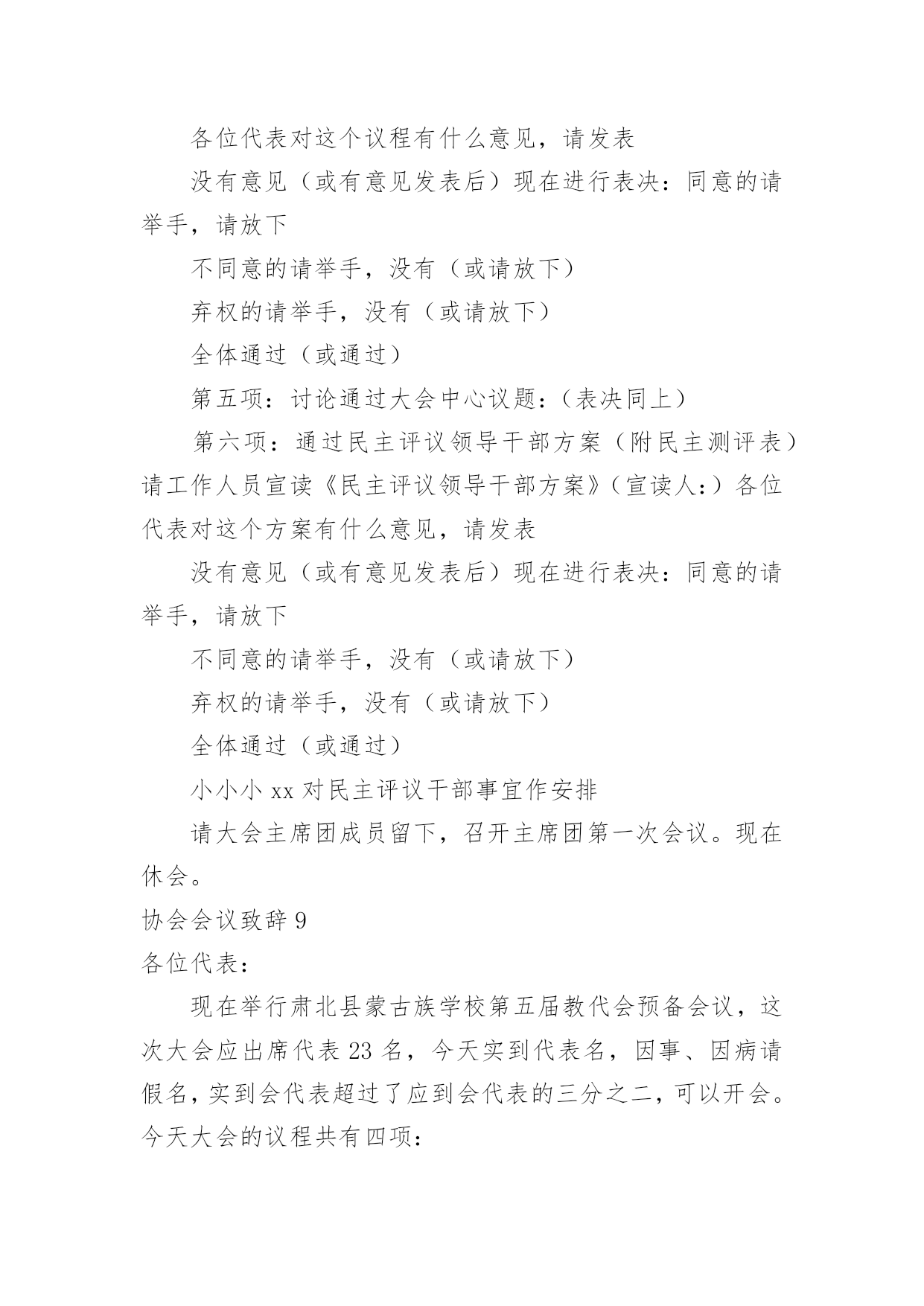 各位代表对这个议程有什么意见，请发表

没有意见（或有意见发表后）现在进行表决：同意的请举手，请放下

不同意的请举手，没有（或请放下）

弃权的请举手，没有（或请放下）

全体通过（或通过）

第五项：讨论通过大会中心议题：(表决同上)

第六项：通过民主评议领导干部方案（附民主测评表）请工作人员宣读《民主评议领导干部方案》(宣读人:)各位代表对这个方案有什么意见，请发表

没有意见（或有意见发表后）现在进行表决：同意的请举手，请放下

不同意的请举手，没有（或请放下）

弃权的请举手，没有（或请放下）

全体通过（或通过）

小小小 xx 对民主评议干部事宜作安排

请大会主席团成员留下，召开主席团第一次会议。现在休会。

协会会议致辞 9

各位代表：

现在举行肃北县蒙古族学校第五届教代会预备会议，这次大会应出席代表 23 名，今天实到代表名，因事、因病请假名，实到会代表超过了应到会代表的三分之二，可以开会。今天大会的议程共有四项：